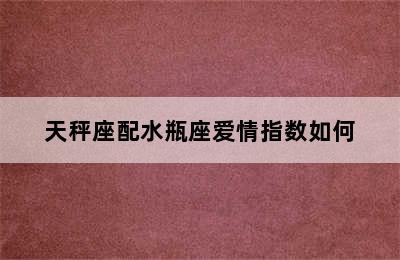 天秤座配水瓶座爱情指数如何